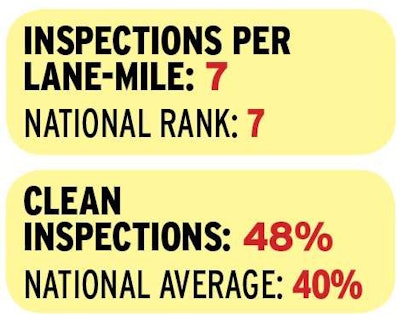 INSPECTIONS PER LANE-MILE: 7
NATIONAL RANK: 7

CLEAN INSPECTIONS: 48%
NATIONAL AVERAGE: 40%